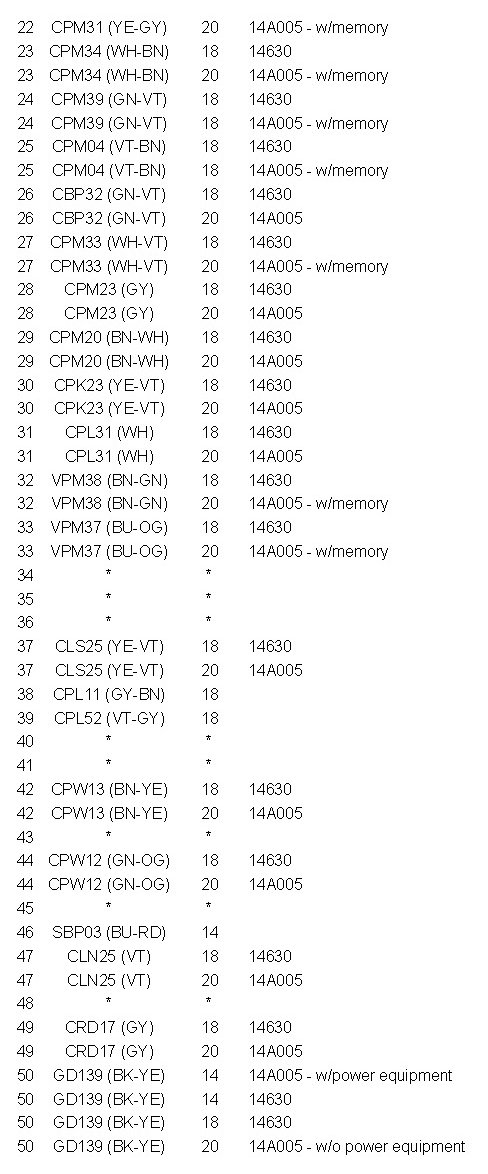 | | | | |
|---|---|---|---|
| 22 | CPM31 (YE-GY) | 20 | 14A005 - w/memory |
| 23 | CPM34 (WH-BN) | 18 | 14630 |
| 23 | CPM34 (WH-BN) | 20 | 14A005 - w/memory |
| 24 | CPM39 (GN-VT) | 18 | 14630 |
| 24 | CPM39 (GN-VT) | 18 | 14A005 - w/memory |
| 25 | CPM04 (VT-BN) | 18 | 14630 |
| 25 | CPM04 (VT-BN) | 18 | 14A005 - w/memory |
| 26 | CBP32 (GN-VT) | 18 | 14630 |
| 26 | CBP32 (GN-VT) | 20 | 14A005 |
| 27 | CPM33 (WH-VT) | 18 | 14630 |
| 27 | CPM33 (WH-VT) | 20 | 14A005 - w/memory |
| 28 | CPM23 (GY) | 18 | 14630 |
| 28 | CPM23 (GY) | 20 | 14A005 |
| 29 | CPM20 (BN-WH) | 18 | 14630 |
| 29 | CPM20 (BN-WH) | 20 | 14A005 |
| 30 | CPK23 (YE-VT) | 18 | 14630 |
| 30 | CPK23 (YE-VT) | 20 | 14A005 |
| 31 | CPL31 (WH) | 18 | 14630 |
| 31 | CPL31 (WH) | 20 | 14A005 |
| 32 | VPM38 (BN-GN) | 18 | 14630 |
| 32 | VPM38 (BN-GN) | 20 | 14A005 - w/memory |
| 33 | VPM37 (BU-OG) | 18 | 14630 |
| 33 | VPM37 (BU-OG) | 20 | 14A005 - w/memory |
| 34 | * | * | |
| 35 | * | * | |
| 36 | * | * | |
| 37 | CLS25 (YE-VT) | 18 | 14630 |
| 37 | CLS25 (YE-VT) | 20 | 14A005 |
| 38 | CPL11 (GY-BN) | 18 | |
| 39 | CPL52 (VT-GY) | 18 | |
| 40 | * | * | |
| 41 | * | * | |
| 42 | CPW13 (BN-YE) | 18 | 14630 |
| 42 | CPW13 (BN-YE) | 20 | 14A005 |
| 43 | * | * | |
| 44 | CPW12 (GN-OG) | 18 | 14630 |
| 44 | CPW12 (GN-OG) | 20 | 14A005 |
| 45 | * | * | |
| 46 | SBP03 (BU-RD) | 14 | |
| 47 | CLN25 (VT) | 18 | 14630 |
| 47 | CLN25 (VT) | 20 | 14A005 |
| 48 | * | * | |
| 49 | CRD17 (GY) | 18 | 14630 |
| 49 | CRD17 (GY) | 20 | 14A005 |
| 50 | GD139 (BK-YE) | 14 | 14A005 - w/power equipment |
| 50 | GD139 (BK-YE) | 14 | 14630 |
| 50 | GD139 (BK-YE) | 18 | 14630 |
| 50 | GD139 (BK-YE) | 20 | 14A005 - w/o power equipment |